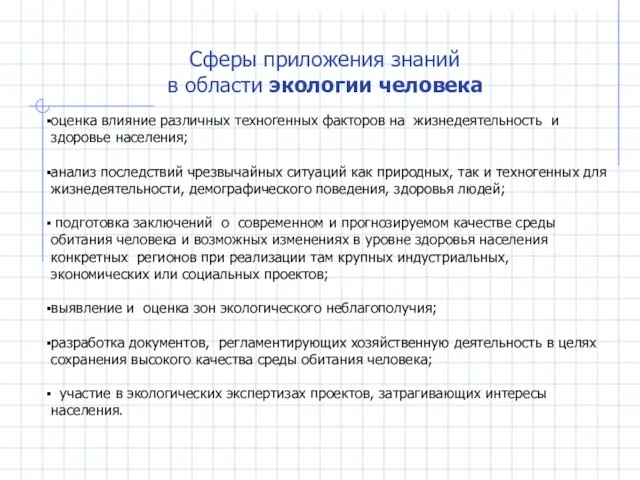 Сферы приложения знаний
в области экологии человека

▪оценка влияние различных техногенных факторов на жизнедеятельность и здоровье населения;

▪анализ последствий чрезвычайных ситуаций как природных, так и техногенных для жизнедеятельности, демографического поведения, здоровья людей;

▪ подготовка заключений о современном и прогнозируемом качестве среды обитания человека и возможных изменениях в уровне здоровья населения конкретных регионов при реализации там крупных индустриальных, экономических или социальных проектов;

▪выявление и оценка зон экологического неблагополучия;

▪разработка документов, регламентирующих хозяйственную деятельность в целях сохранения высокого качества среды обитания человека;

▪ участие в экологических экспертизах проектов, затрагивающих интересы населения.